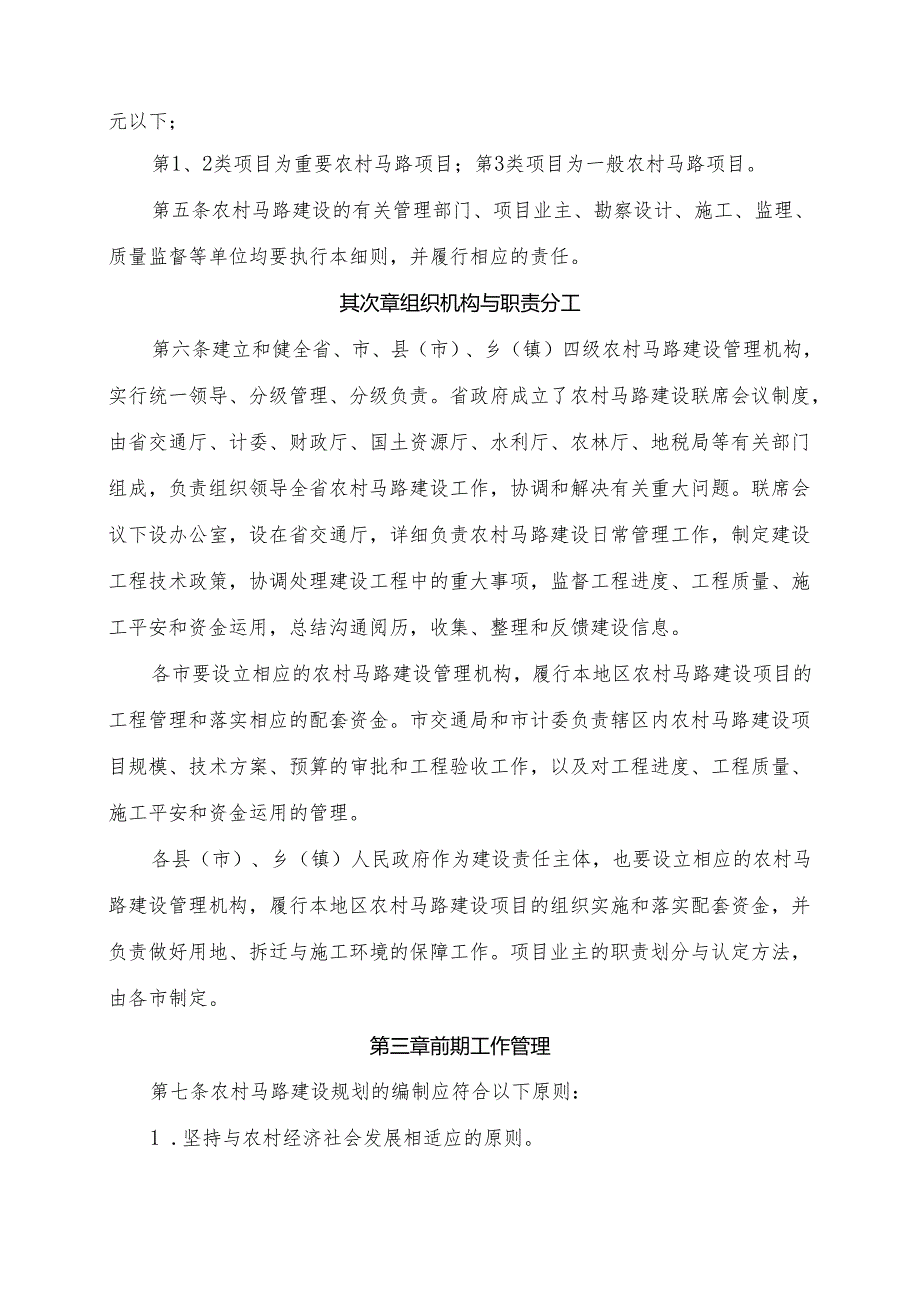 元以下；

第1、2类项目为重要农村马路项目；第3类项目为一般农村马路项目。

第五条农村马路建设的有关管理部门、项目业主、勘察设计、施工、监理、质量监督等单位均要执行本细则，并履行相应的责任。

其次章组织机构与职责分工

第六条建立和健全省、市、县（市）、乡（镇）四级农村马路建设管理机构，实行统一领导、分级管理、分级负责。省政府成立了农村马路建设联席会议制度，由省交通厅、计委、财政厅、国土资源厅、水利厅、农林厅、地税局等有关部门组成，负责组织领导全省农村马路建设工作，协调和解决有关重大问题。联席会议下设办公室，设在省交通厅，详细负责农村马路建设日常管理工作，制定建设工程技术政策，协调处理建设工程中的重大事项，监督工程进度、工程质量、施工平安和资金运用，总结沟通阅历，收集、整理和反馈建设信息。

各市要设立相应的农村马路建设管理机构，履行本地区农村马路建设项目的工程管理和落实相应的配套资金。市交通局和市计委负责辖区内农村马路建设项目规模、技术方案、预算的审批和工程验收工作，以及对工程进度、工程质量、施工平安和资金运用的管理。

各县（市）、乡（镇）人民政府作为建设责任主体，也要设立相应的农村马路建设管理机构，履行本地区农村马路建设项目的组织实施和落实配套资金，并负责做好用地、拆迁与施工环境的保障工作。项目业主的职责划分与认定方法，由各市制定。

第三章前期工作管理

第七条农村马路建设规划的编制应符合以下原则：

1．坚持与农村经济社会发展相适应的原则。